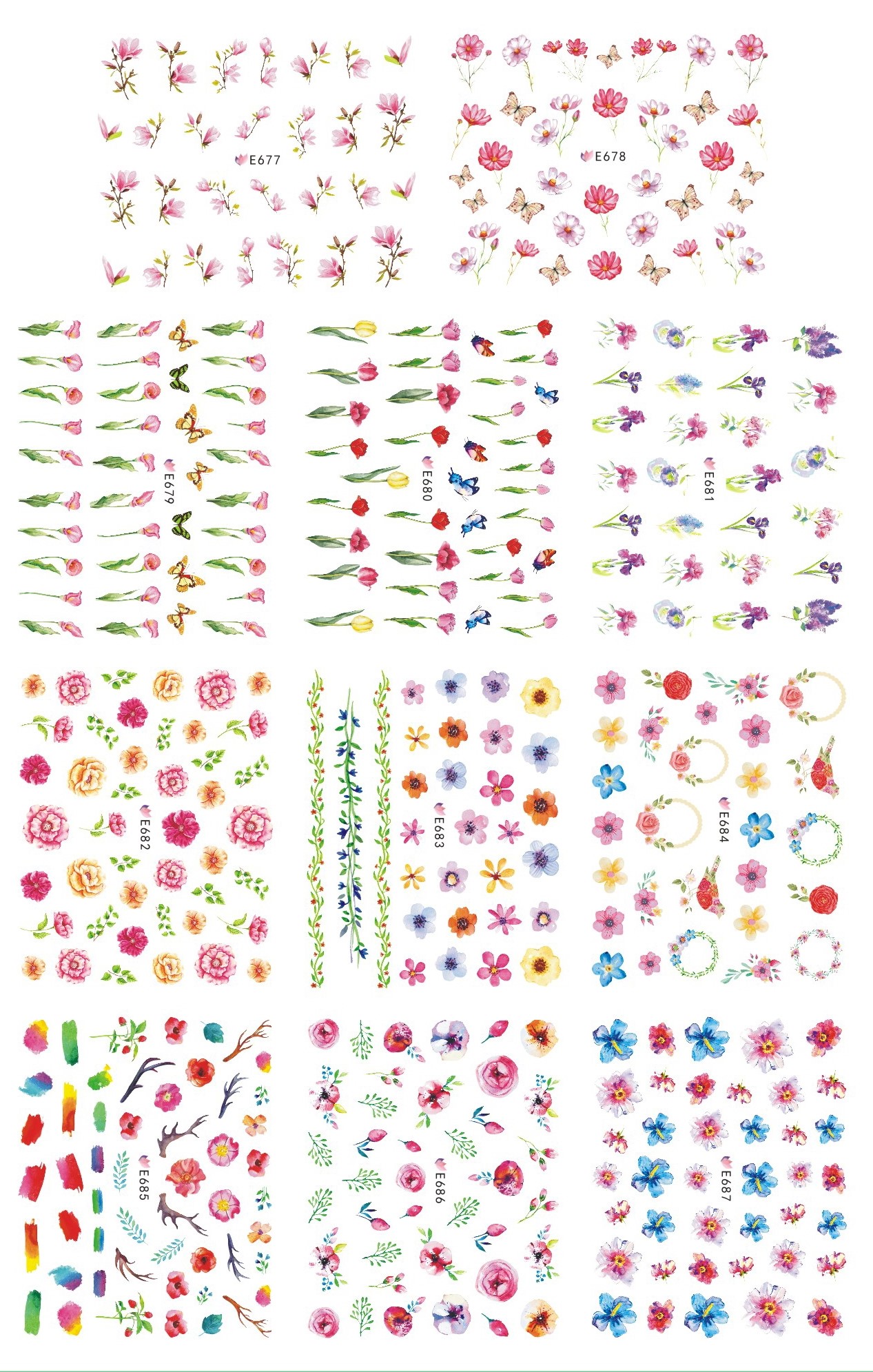 E677

E678

E679

E680

E681

E682

E683

E684

E685

E686

E687